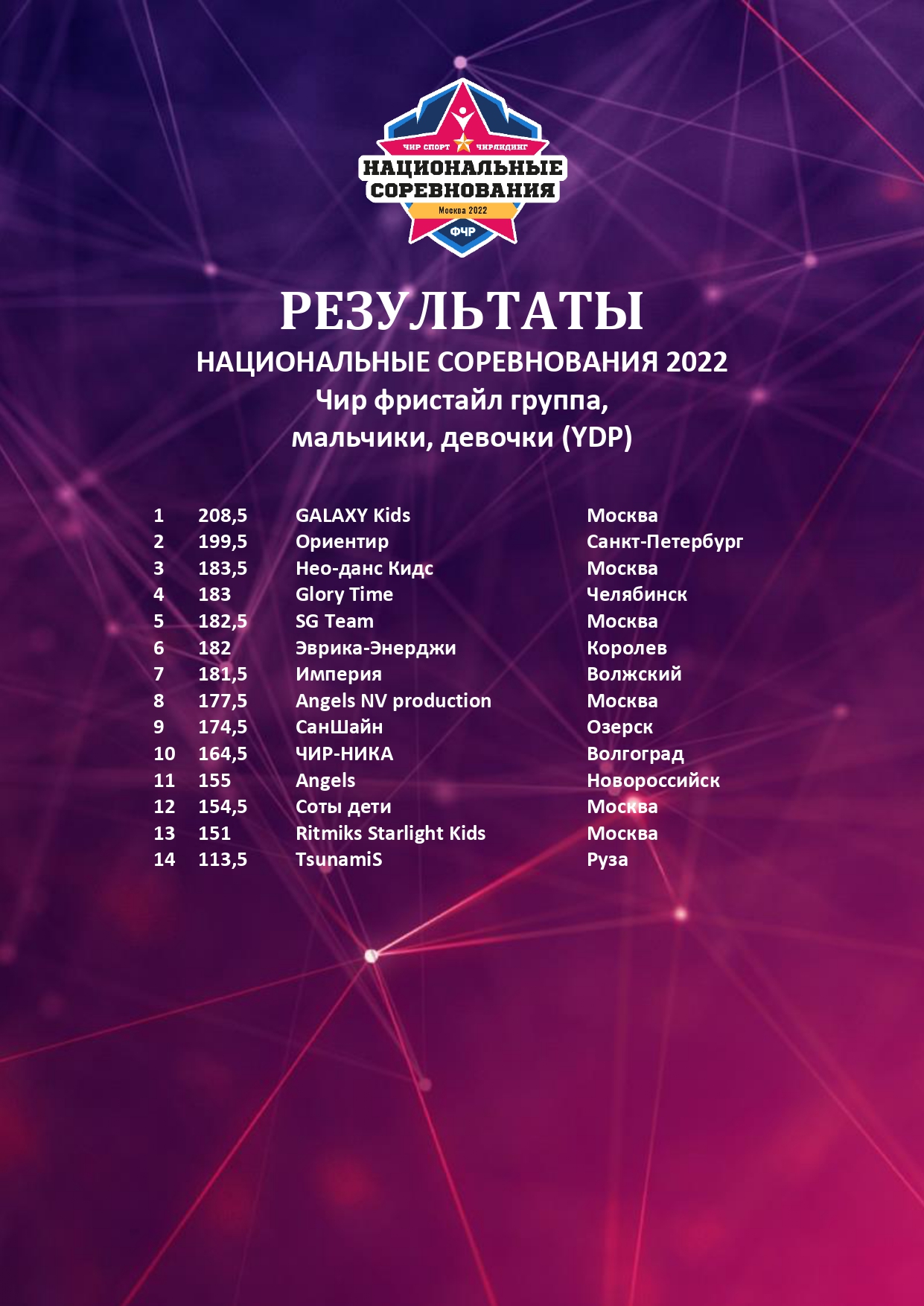 ЧИР СПОРТ ЧИРЛИДИНГ
НАЦИОНАЛЬНЫЕ
СОРЕВНОВАНИЯ
Москва 2022
ФЧР

РЕЗУЛЬТАТЫ
НАЦИОНАЛЬНЫЕ СОРЕВНОВАНИЯ 2022
Чир фристайл группа,
мальчики, девочки (YDP)

| 1 | 208,5 | GALAXY Kids | Москва |
|---|---|---|---|
| 2 | 199,5 | Ориентир | Санкт-Петербург |
| 3 | 183,5 | Нео-данс Кидс | Москва |
| 4 | 183 | Glory Time | Челябинск |
| 5 | 182,5 | SG Team | Москва |
| 6 | 182 | Эврика-Энерджи | Королев |
| 7 | 181,5 | Империя | Волжский |
| 8 | 177,5 | Angels NV production | Москва |
| 9 | 174,5 | СанШайн | Озерск |
| 10 | 164,5 | ЧИР-НИКА | Волгоград |
| 11 | 155 | Angels | Новороссийск |
| 12 | 154,5 | Соты дети | Москва |
| 13 | 151 | Ritmiks Starlight Kids | Москва |
| 14 | 113,5 | TsunamiS | Руза |